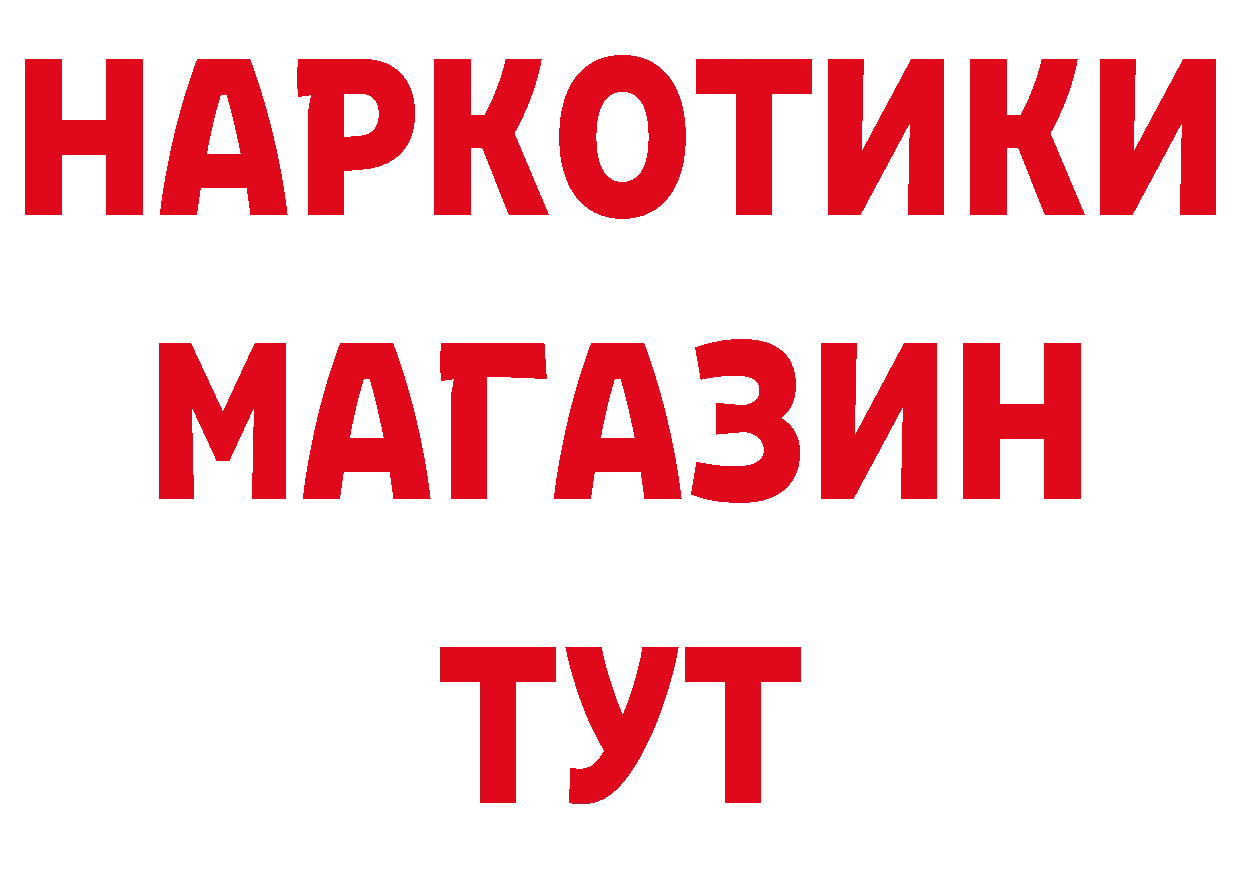 НАРКОТИКИ
МАГАЗИН
ТУТ